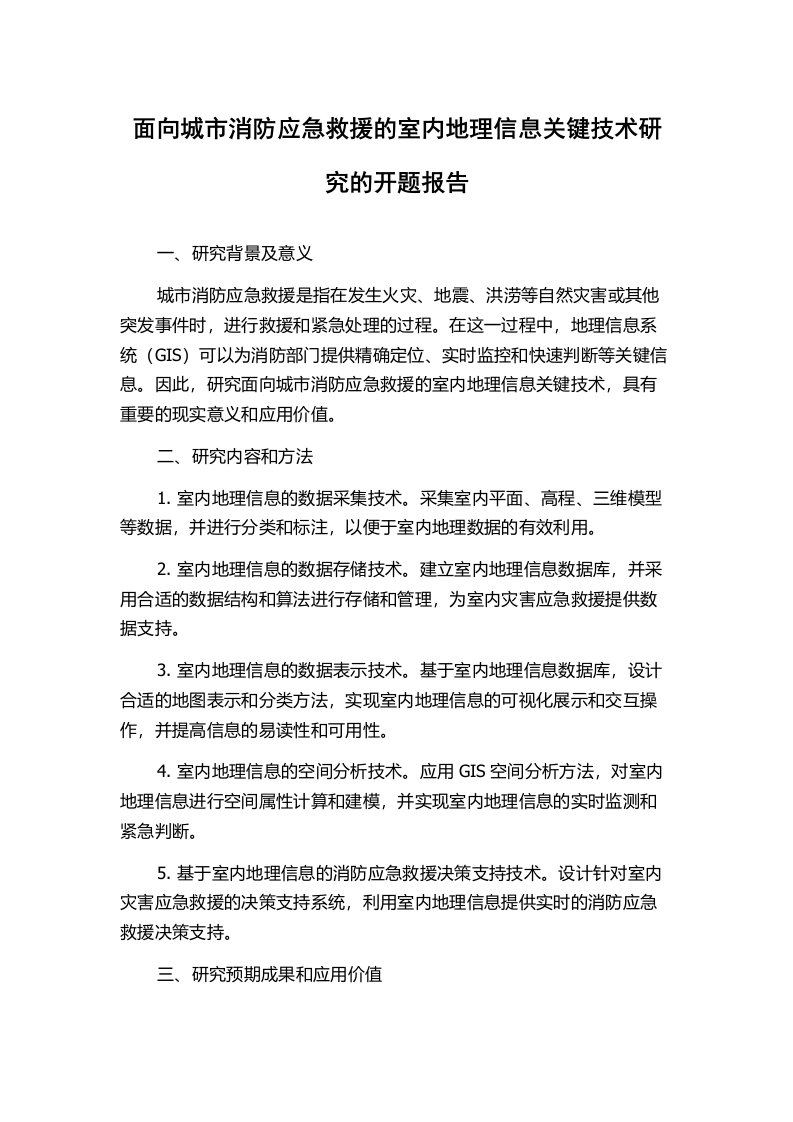 面向城市消防应急救援的室内地理信息关键技术研究的开题报告

一、研究背景及意义

城市消防应急救援是指在发生火灾、地震、洪涝等自然灾害或其他突发事件时，进行救援和紧急处理的过程。在这一过程中，地理信息系统（GIS）可以为消防部门提供精确定位、实时监控和快速判断等关键信息。因此，研究面向城市消防应急救援的室内地理信息关键技术，具有重要的现实意义和应用价值。

二、研究内容和方法

1. 室内地理信息的数据采集技术。采集室内平面、高程、三维模型等数据，并进行分类和标注，以便于室内地理数据的有效利用。

2. 室内地理信息的数据存储技术。建立室内地理信息数据库，并采用合适的数据结构和算法进行存储和管理，为室内灾害应急救援提供数据支持。

3. 室内地理信息的数据表示技术。基于室内地理信息数据库，设计合适的地图表示和分类方法，实现室内地理信息的可视化展示和交互操作，并提高信息的易读性和可用性。

4. 室内地理信息的空间分析技术。应用 GIS 空间分析方法，对室内地理信息进行空间属性计算和建模，并实现室内地理信息的实时监测和紧急判断。

5. 基于室内地理信息的消防应急救援决策支持技术。设计针对室内灾害应急救援的决策支持系统，利用室内地理信息提供实时的消防应急救援决策支持。

三、研究预期成果和应用价值